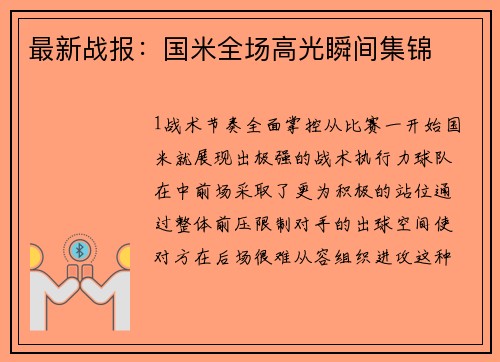 最新战报：国米全场高光瞬间集锦

1战术节奏全面掌控从比赛一开始国米就展现出极强的战术执行力球队在中前场采取了更为积极的站位通过整体前压限制对手的出球空间使对方在后场很难从容组织进攻这种